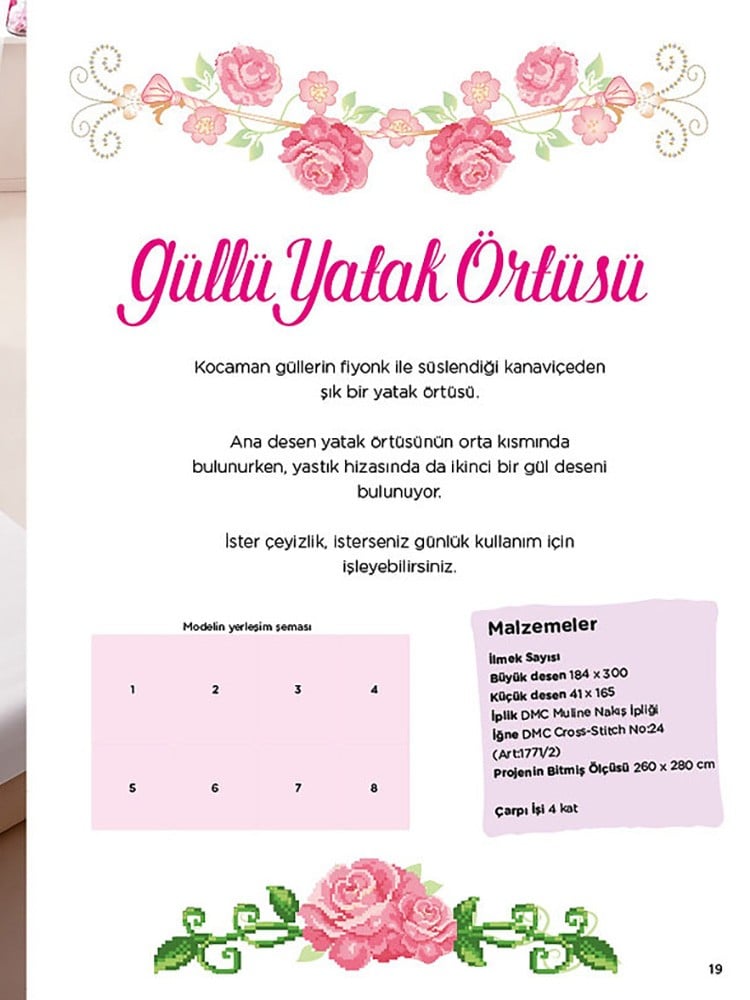 Güllü Yatak Örtüsü

Kocaman güllerin fiyonk ile süslendiği kanaviçeden şık bir yatak örtüsü.

Ana desen yatak örtüsünün orta kısmında bulunurken, yastık hizasında da ikinci bir gül deseni bulunuyor.

İster çeyizlik, isterseniz günlük kullanım için işleyebilirsiniz.

Modelin yerleşim şeması

| 1 | 2 | 3 | 4 |
|---|---|---|---|
| 5 | 6 | 7 | 8 |

Malzemeler

İlmek Sayısı
Büyük desen 184 x 300
Küçük desen 41 x 165
İplik DMC Muline Nakış İpliği
İğne DMC Cross-Stitch No:24 (Art:1771/2)
Projenin Bitmiş Ölçüsü 260 x 280 cm

Çarpı İşi 4 kat

19